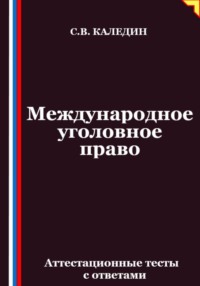 С.В. КАЛЕДИН

Международное уголовное право

Аттестационные тесты с ответами